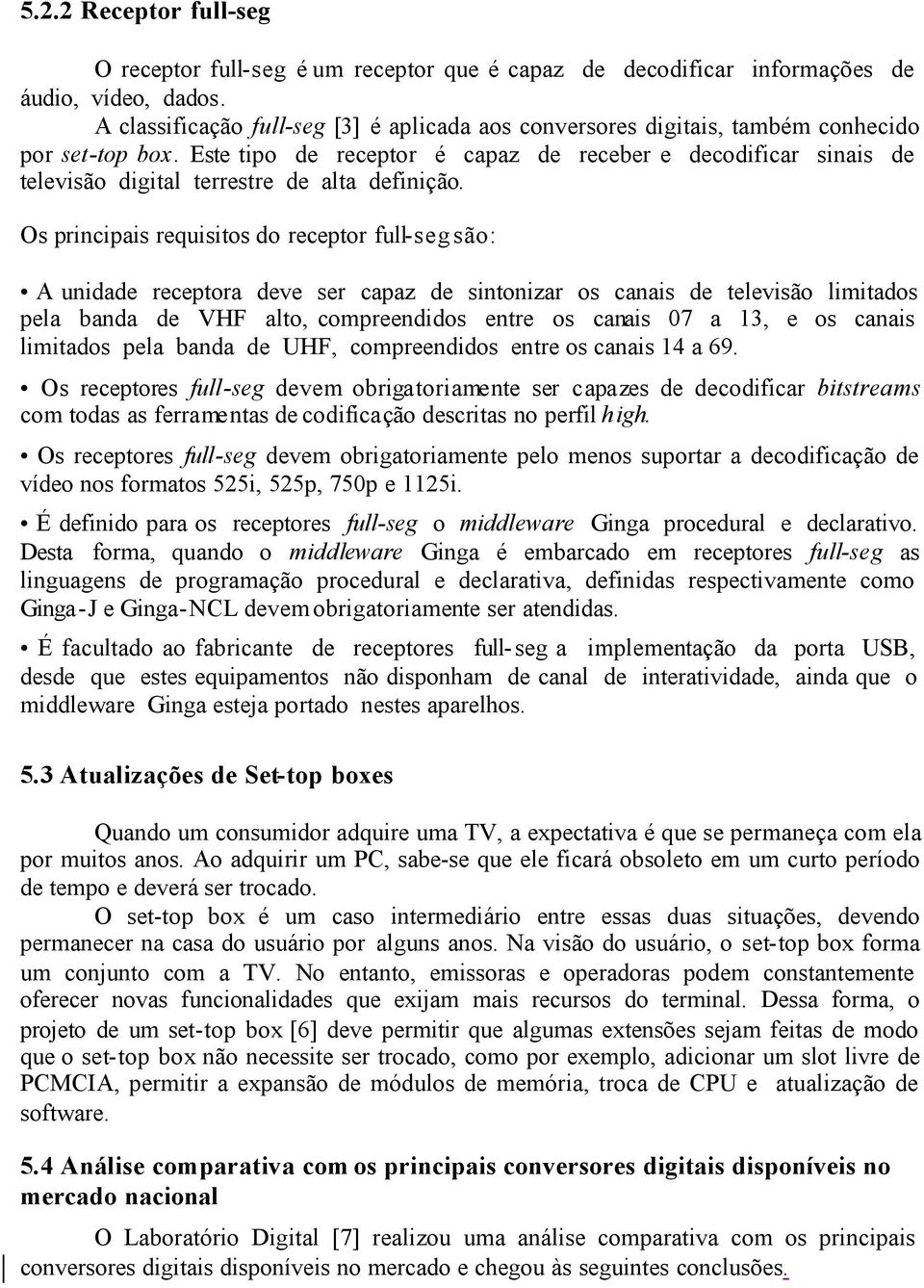 5.2.2 Receptor full-seg

O receptor full-seg é um receptor que é capaz de decodificar informações de áudio, vídeo, dados.

A classificação full-seg [3] é aplicada aos conversores digitais, também conhecido por set-top box. Este tipo de receptor é capaz de receber e decodificar sinais de televisão digital terrestre de alta definição.

Os principais requisitos do receptor full-seg são:

• A unidade receptora deve ser capaz de sintonizar os canais de televisão limitados pela banda de VHF alto, compreendidos entre os canais 07 a 13, e os canais limitados pela banda de UHF, compreendidos entre os canais 14 a 69.

• Os receptores full-seg devem obrigatoriamente ser capazes de decodificar bitstreams com todas as ferramentas de codificação descritas no perfil high.

• Os receptores full-seg devem obrigatoriamente pelo menos suportar a decodificação de vídeo nos formatos 525i, 525p, 750p e 1125i.

• É definido para os receptores full-seg o middleware Ginga procedural e declarativo. Desta forma, quando o middleware Ginga é embarcado em receptores full-seg as linguagens de programação procedural e declarativa, definidas respectivamente como Ginga-J e Ginga-NCL devem obrigatoriamente ser atendidas.

• É facultado ao fabricante de receptores full-seg a implementação da porta USB, desde que estes equipamentos não disponham de canal de interatividade, ainda que o middleware Ginga esteja portado nestes aparelhos.

5.3 Atualizações de Set-top boxes

Quando um consumidor adquire uma TV, a expectativa é que se permaneça com ela por muitos anos. Ao adquirir um PC, sabe-se que ele ficará obsoleto em um curto período de tempo e deverá ser trocado.

O set-top box é um caso intermediário entre essas duas situações, devendo permanecer na casa do usuário por alguns anos. Na visão do usuário, o set-top box forma um conjunto com a TV. No entanto, emissoras e operadoras podem constantemente oferecer novas funcionalidades que exijam mais recursos do terminal. Dessa forma, o projeto de um set-top box [6] deve permitir que algumas extensões sejam feitas de modo que o set-top box não necessite ser trocado, como por exemplo, adicionar um slot livre de PCMCIA, permitir a expansão de módulos de memória, troca de CPU e atualização de software.

5.4 Análise comparativa com os principais conversores digitais disponíveis no mercado nacional

O Laboratório Digital [7] realizou uma análise comparativa com os principais conversores digitais disponíveis no mercado e chegou às seguintes conclusões.